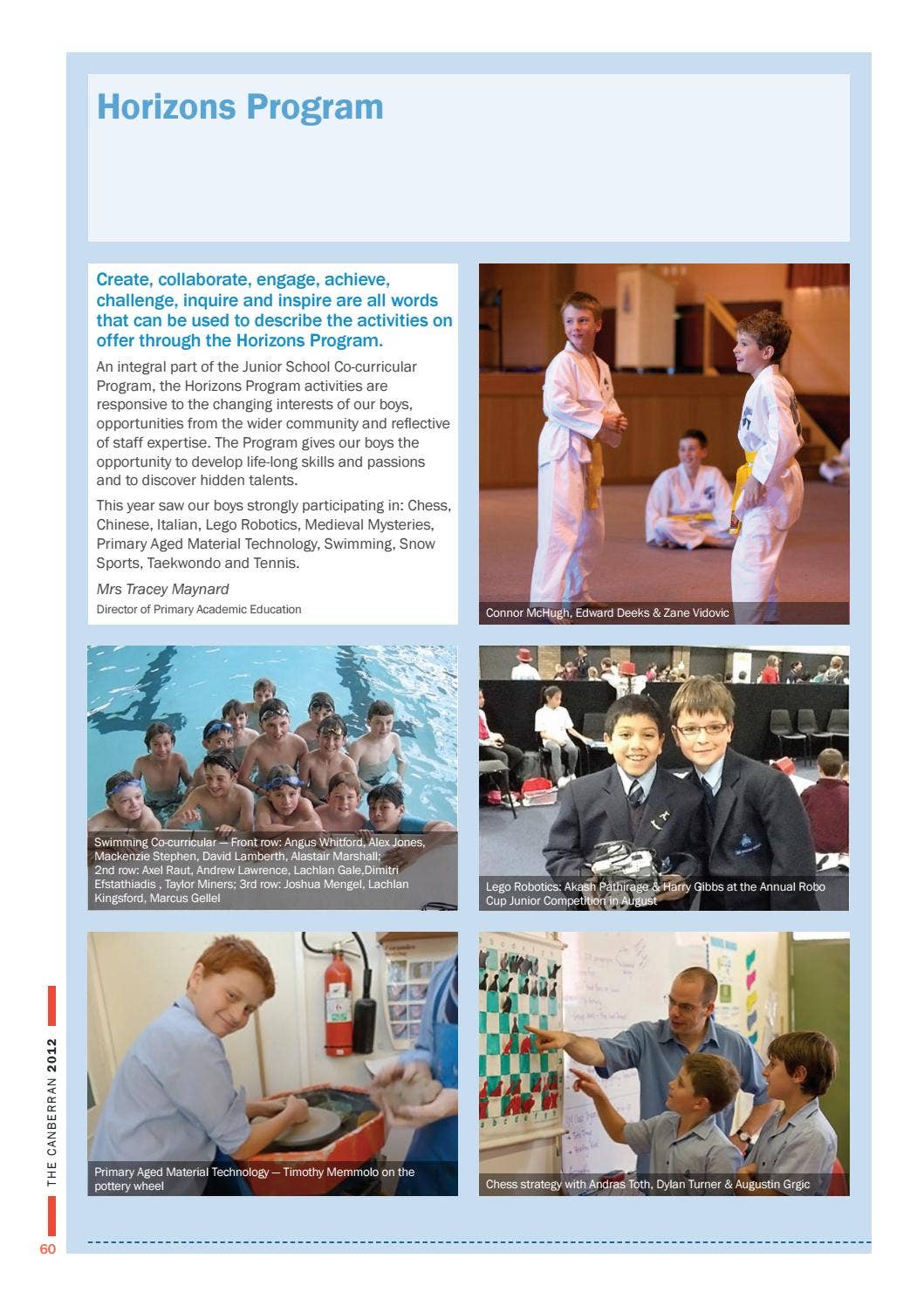 Horizons Program

Create, collaborate, engage, achieve, challenge, inquire and inspire are all words that can be used to describe the activities on offer through the Horizons Program.

An integral part of the Junior School Co-curricular Program, the Horizons Program activities are responsive to the changing interests of our boys, opportunities from the wider community and reflective of staff expertise. The Program gives our boys the opportunity to develop life-long skills and passions and to discover hidden talents.

This year saw our boys strongly participating in: Chess, Chinese, Italian, Lego Robotics, Medieval Mysteries, Primary Aged Material Technology, Swimming, Snow Sports, Taekwondo and Tennis.

Mrs Tracey Maynard
Director of Primary Academic Education

Connor McHugh, Edward Deeks & Zane Vidovic

Swimming Co-curricular — Front row: Angus Whitford, Alex Jones, Mackenzie Stephen, David Lamberth, Alastair Marshall; 2nd row: Axel Raut, Andrew Lawrence, Lachlan Gale,Dimitri Efstathiadis , Taylor Miners; 3rd row: Joshua Mengel, Lachlan Kingsford, Marcus Gellel

Lego Robotics: Akash Pathirage & Harry Gibbs at the Annual Robo Cup Junior Competition in August

Primary Aged Material Technology — Timothy Memmolo on the pottery wheel

Chess strategy with Andras Toth, Dylan Turner & Augustin Grgic

THE CANBERRAN 2012

60